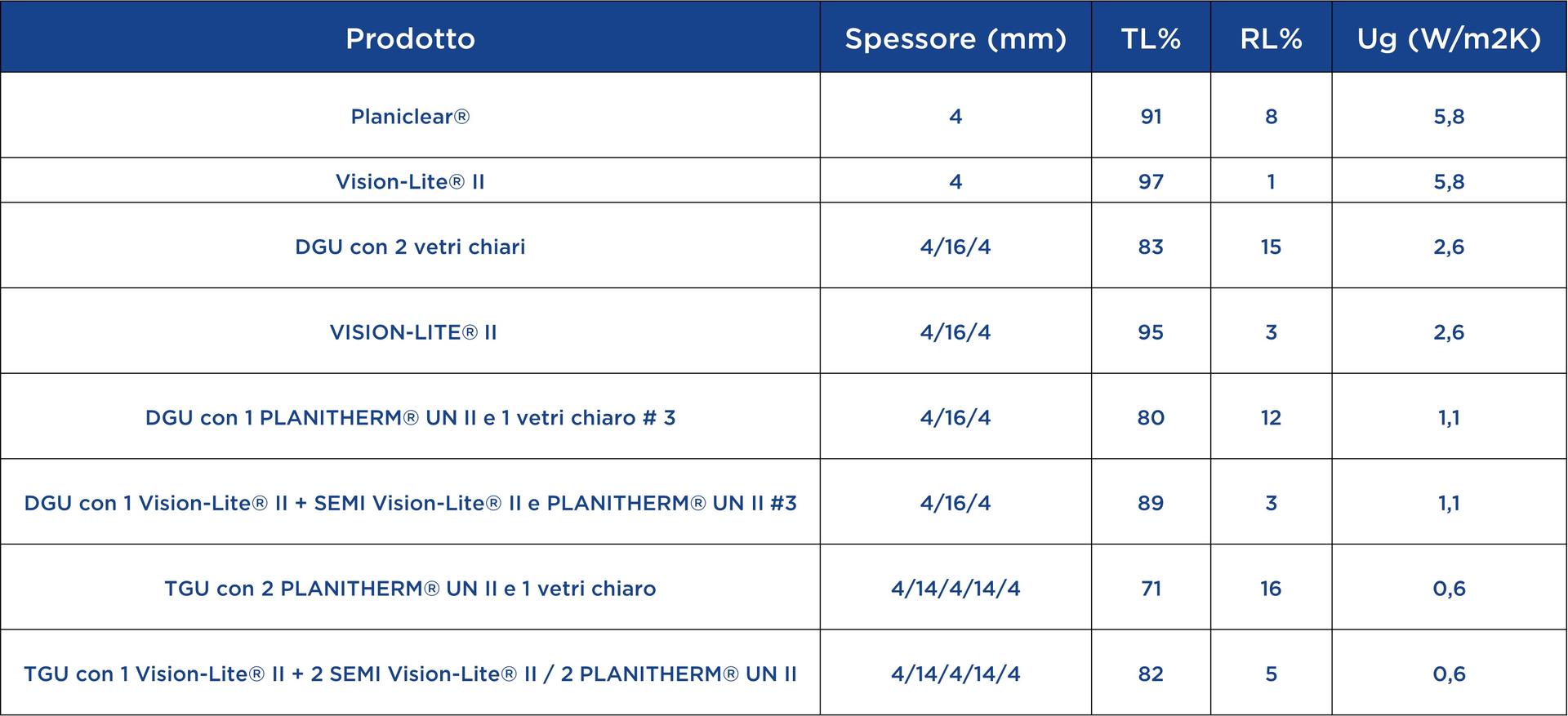 | Prodotto | Spessore (mm) | TL% | RL% | Ug (W/m2K) |
|---|---|---|---|---|
| Planiclear® | 4 | 91 | 8 | 5,8 |
| Vision-Lite® II | 4 | 97 | 1 | 5,8 |
| DGU con 2 vetri chiari | 4/16/4 | 83 | 15 | 2,6 |
| VISION-LITE® II | 4/16/4 | 95 | 3 | 2,6 |
| DGU con 1 PLANITHERM® UN II e 1 vetri chiaro # 3 | 4/16/4 | 80 | 12 | 1,1 |
| DGU con 1 Vision-Lite® II + SEMI Vision-Lite® II e PLANITHERM® UN II #3 | 4/16/4 | 89 | 3 | 1,1 |
| TGU con 2 PLANITHERM® UN II e 1 vetri chiaro | 4/14/4/14/4 | 71 | 16 | 0,6 |
| TGU con 1 Vision-Lite® II + 2 SEMI Vision-Lite® II / 2 PLANITHERM® UN II | 4/14/4/14/4 | 82 | 5 | 0,6 |